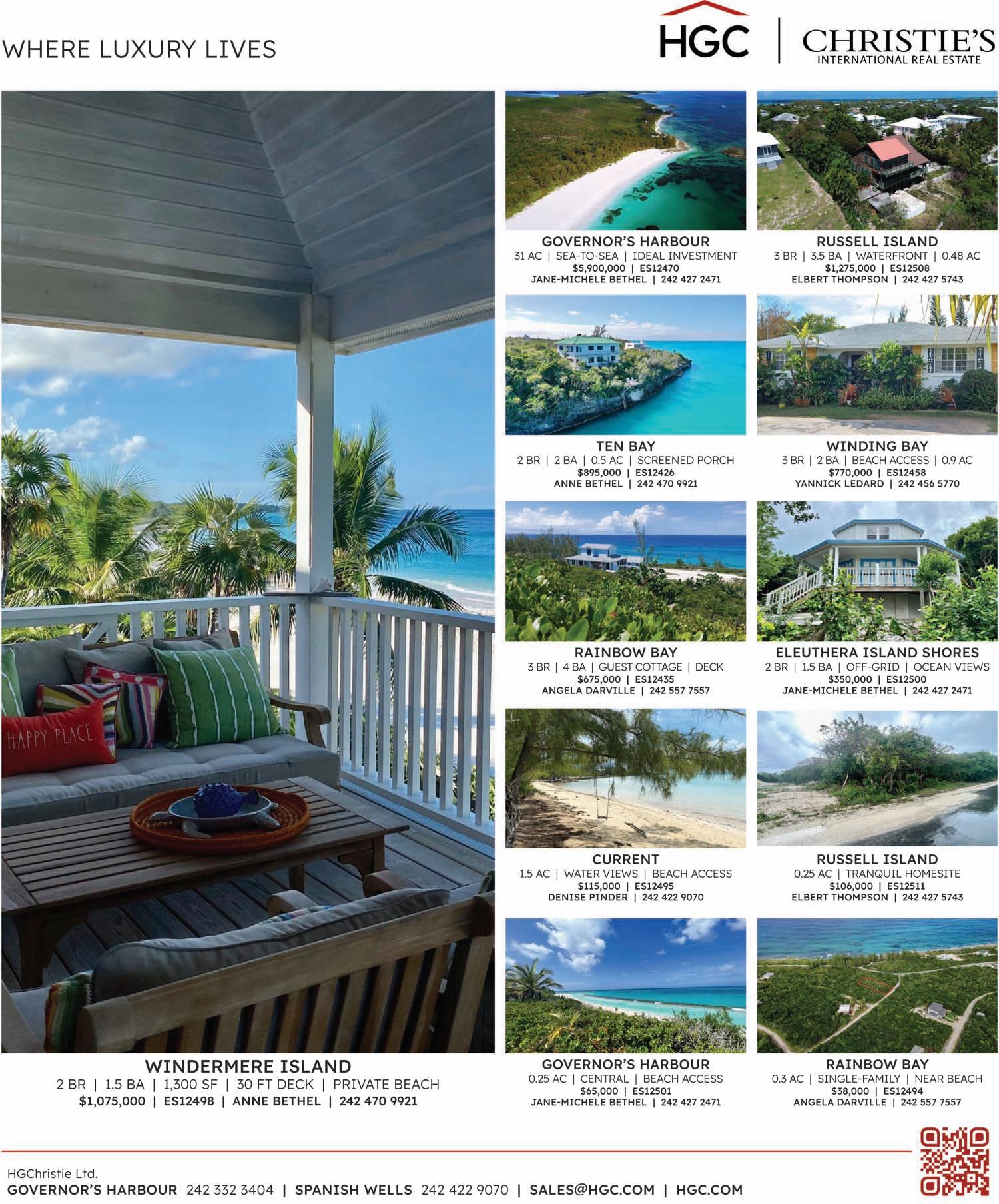 WHERE LUXURY LIVES

HGC | CHRISTIE'S INTERNATIONAL REAL ESTATE

HAPPY PLACE.

WINDERMERE ISLAND
2 BR | 1.5 BA | 1,300 SF | 30 FT DECK | PRIVATE BEACH
$1,075,000 | ES12498 | ANNE BETHEL | 242 470 9921

GOVERNOR'S HARBOUR
31 AC | SEA-TO-SEA | IDEAL INVESTMENT
$5,900,000 | ES12470
JANE-MICHELE BETHEL | 242 427 2471

TEN BAY
2 BR | 2 BA | 0.5 AC | SCREENED PORCH
$895,000 | ES12426
ANNE BETHEL | 242 470 9921

RAINBOW BAY
3 BR | 4 BA | GUEST COTTAGE | DECK
$675,000 | ES12435
ANGELA DARVILLE | 242 557 7557

CURRENT
1.5 AC | WATER VIEWS | BEACH ACCESS
$115,000 | ES12495
DENISE PINDER | 242 422 9070

GOVERNOR'S HARBOUR
0.25 AC | CENTRAL | BEACH ACCESS
$65,000 | ES12501
JANE-MICHELE BETHEL | 242 427 2471

RUSSELL ISLAND
3 BR | 3.5 BA | WATERFRONT | 0.48 AC
$1,275,000 | ES12508
ELBERT THOMPSON | 242 427 5743

WINDING BAY
3 BR | 2 BA | BEACH ACCESS | 0.9 AC
$770,000 | ES12458
YANNICK LEDARD | 242 456 5770

ELEUTHERA ISLAND SHORES
2 BR | 1.5 BA | OFF-GRID | OCEAN VIEWS
$350,000 | ES12500
JANE-MICHELE BETHEL | 242 427 2471

RUSSELL ISLAND
0.25 AC | TRANQUIL HOMESITE
$106,000 | ES12511
ELBERT THOMPSON | 242 427 5743

RAINBOW BAY
0.3 AC | SINGLE-FAMILY | NEAR BEACH
$38,000 | ES12494
ANGELA DARVILLE | 242 557 7557

HGChristie Ltd.
GOVERNOR'S HARBOUR 242 332 3404 | SPANISH WELLS 242 422 9070 | SALES@HGC.COM | HGC.COM